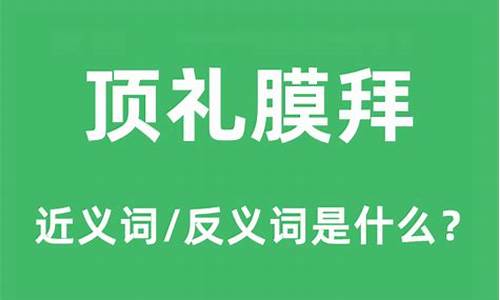 顶礼膜拜

近义词/反义词是什么？